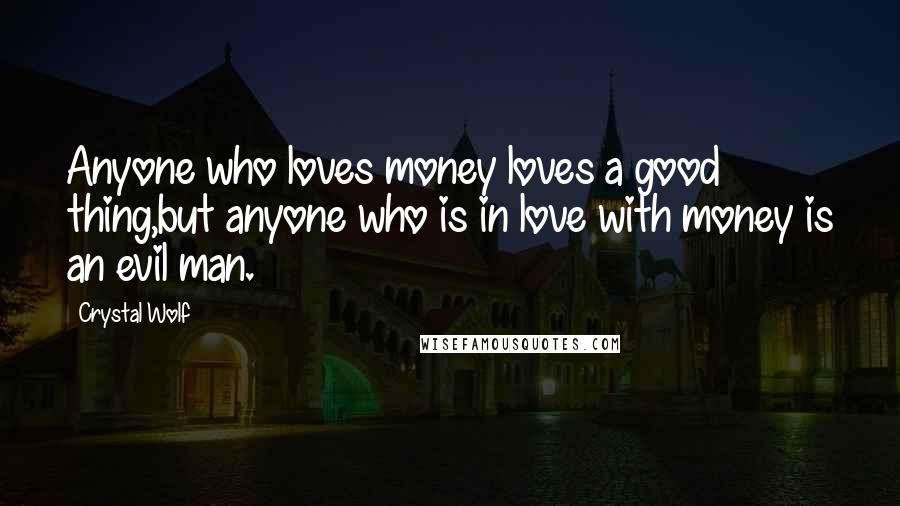 Anyone who loves money loves a good thing,but anyone who is in love with money is an evil man.

Crystal Wolf

WISEFAMOUSQUOTES.COM